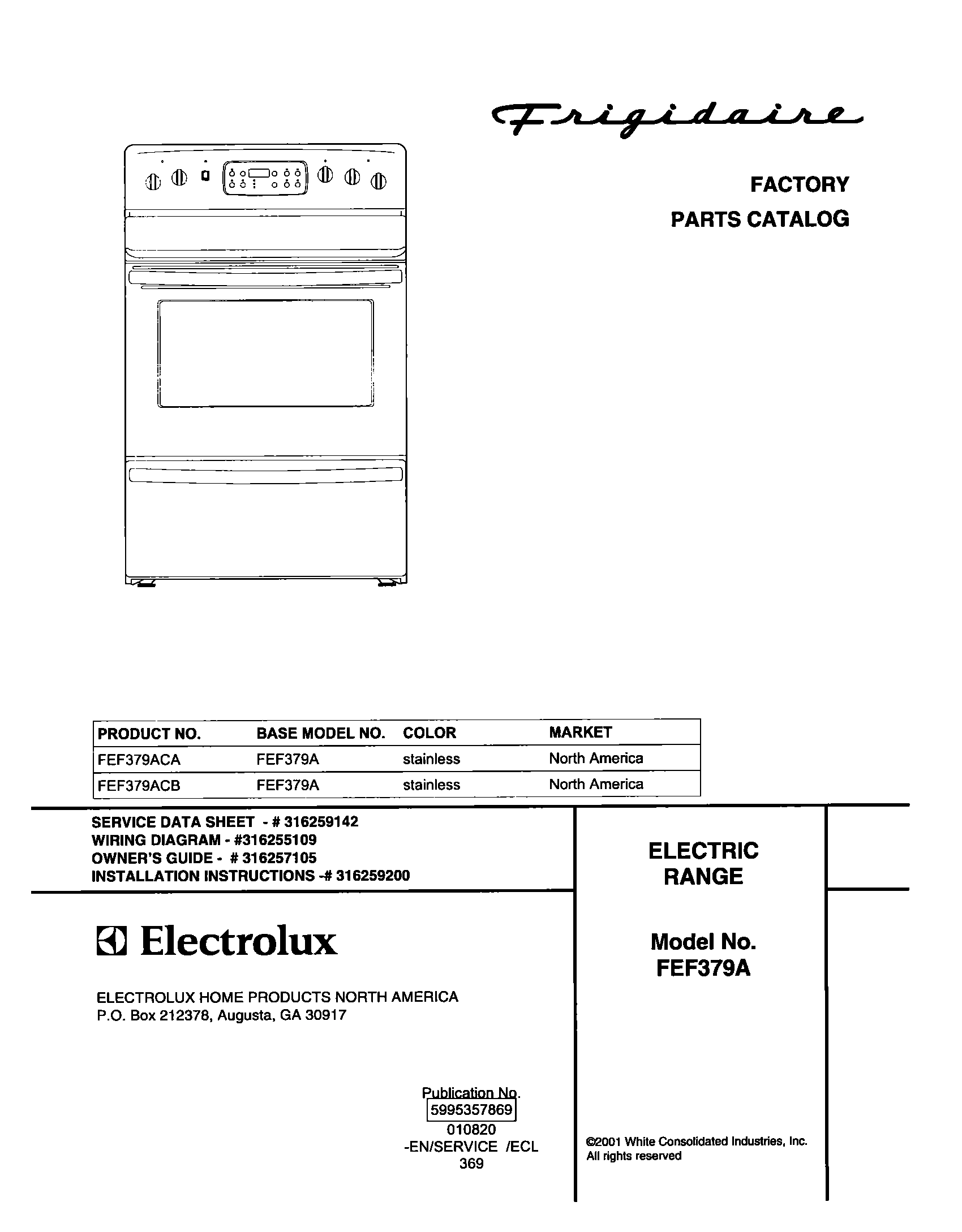 Frigidaire

FACTORY
PARTS CATALOG

| PRODUCT NO. | BASE MODEL NO. | COLOR | MARKET |
|---|---|---|---|
| FEF379ACA | FEF379A | stainless | North America |
| FEF379ACB | FEF379A | stainless | North America |

SERVICE DATA SHEET - # 316259142
WIRING DIAGRAM - #316255109
OWNER'S GUIDE - # 316257105
INSTALLATION INSTRUCTIONS -# 316259200

Electrolux

ELECTROLUX HOME PRODUCTS NORTH AMERICA
P.O. Box 212378, Augusta, GA 30917

Publication No.
5995357869
010820
-EN/SERVICE /ECL
369

ELECTRIC
RANGE

Model No.
FEF379A

©2001 White Consolidated Industries, Inc.
All rights reserved